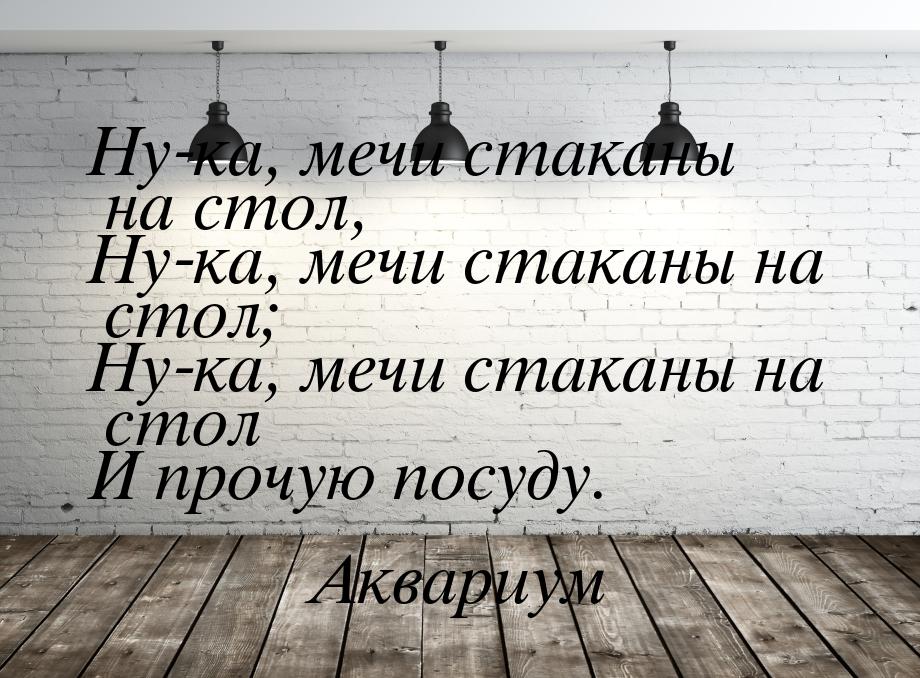 Ну-ка, мечи стаканы на стол,
Ну-ка, мечи стаканы на стол;
Ну-ка, мечи стаканы на стол
И прочую посуду.

Аквариум